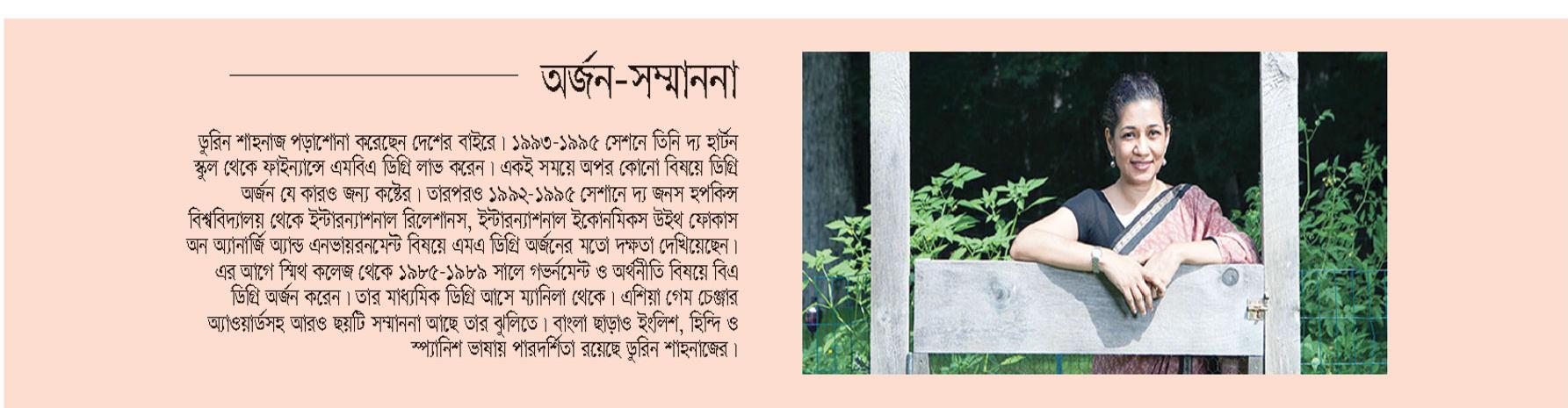 অর্জন-সম্মাননা

ডুরিন শাহনাজ পড়াশোনা করেছেন দেশের বাইরে। ১৯৯৩-১৯৯৫ সেশনে তিনি দ্য হার্টন স্কুল থেকে ফাইন্যান্সে এমবিএ ডিগ্রি লাভ করেন। একই সময়ে অপর কোনো বিষয়ে ডিগ্রি অর্জন যে কারও জন্য কষ্টের। তারপরও ১৯৯২-১৯৯৫ সেশানে দ্য জনস হপকিন্স বিশ্ববিদ্যালয় থেকে ইন্টারন্যাশনাল রিলেশানস, ইন্টারন্যাশনাল ইকোনমিকস উইথ ফোকাস অন অ্যানার্জি অ্যান্ড এনভায়রনমেন্ট বিষয়ে এমএ ডিগ্রি অর্জনের মতো দক্ষতা দেখিয়েছেন। এর আগে স্মিথ কলেজ থেকে ১৯৮৫-১৯৮৯ সালে গভর্নমেন্ট ও অর্থনীতি বিষয়ে বিএ ডিগ্রি অর্জন করেন। তার মাধ্যমিক ডিগ্রি আসে ম্যানিলা থেকে। এশিয়া গেম চেঞ্জার অ্যাওয়ার্ডসহ আরও ছয়টি সম্মাননা আছে তার ঝুলিতে। বাংলা ছাড়াও ইংলিশ, হিন্দি ও স্প্যানিশ ভাষায় পারদর্শিতা রয়েছে ডুরিন শাহনাজের।